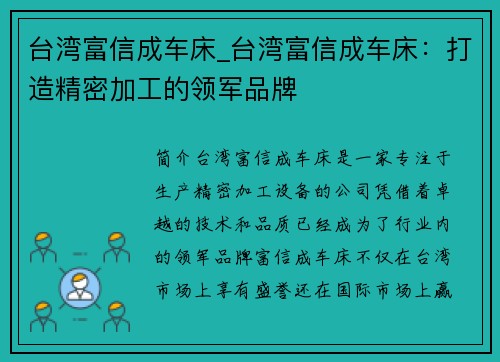 台湾富信成车床_台湾富信成车床：打造精密加工的领军品牌

简介台湾富信成车床是一家专注于生产精密加工设备的公司凭借着卓越的技术和品质已经成为了行业内的领军品牌富信成车床不仅在台湾市场上享有盛誉还在国际市场上赢